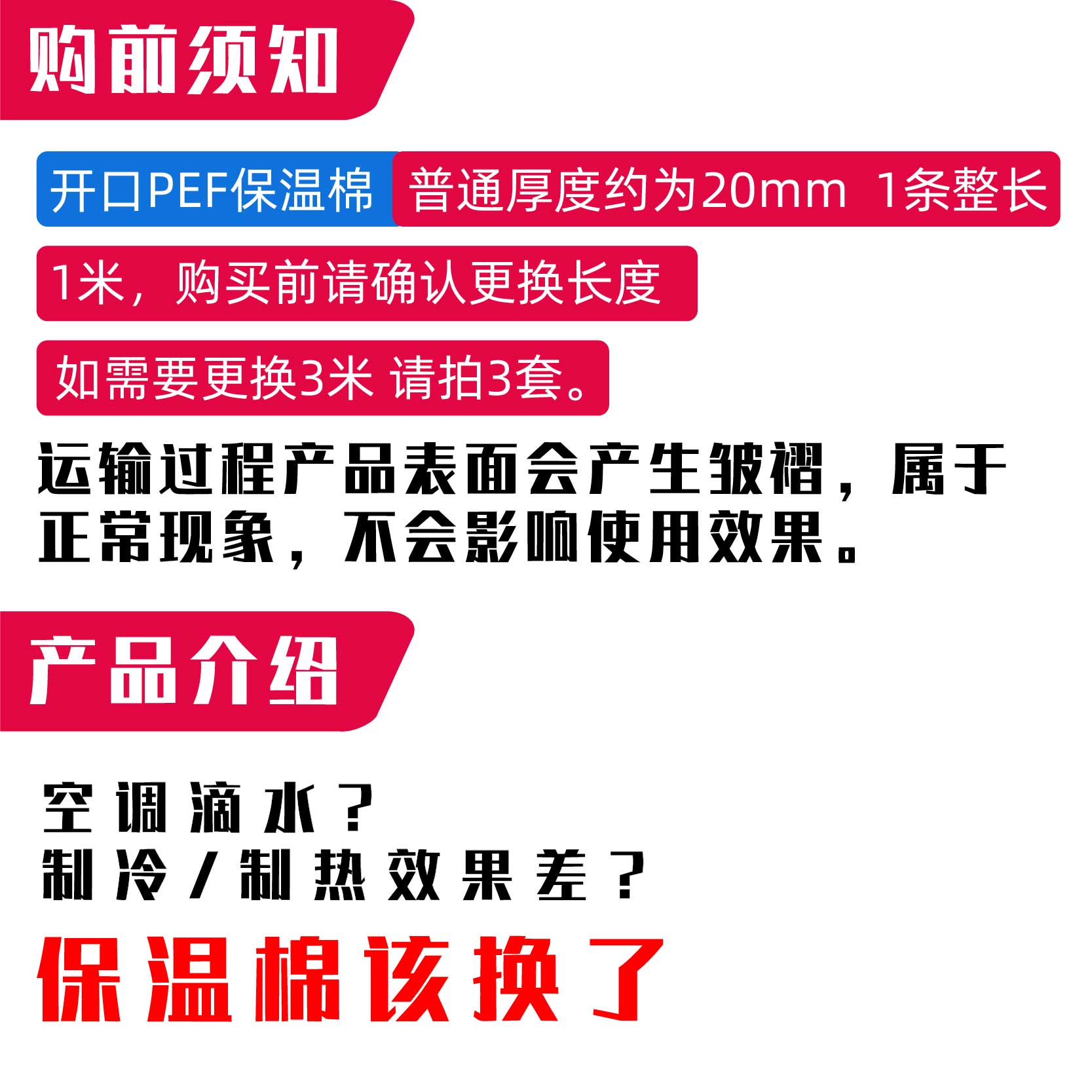 购前须知

开口PEF保温棉 普通厚度约为20mm 1条整长

1米，购买前请确认更换长度

如需要更换3米 请拍3套。

运输过程产品表面会产生皱褶，属于正常现象，不会影响使用效果。

产品介绍

空调滴水？
制冷/制热效果差？

保温棉该换了